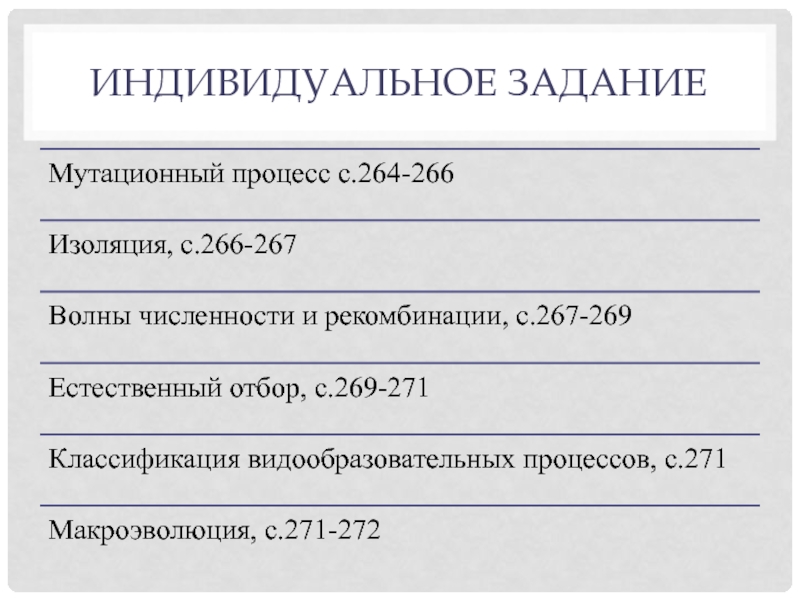 ИНДИВИДУАЛЬНОЕ ЗАДАНИЕ

Мутационный процесс с.264-266

Изоляция, с.266-267

Волны численности и рекомбинации, с.267-269

Естественный отбор, с.269-271

Классификация видообразовательных процессов, с.271

Макроэволюция, с.271-272